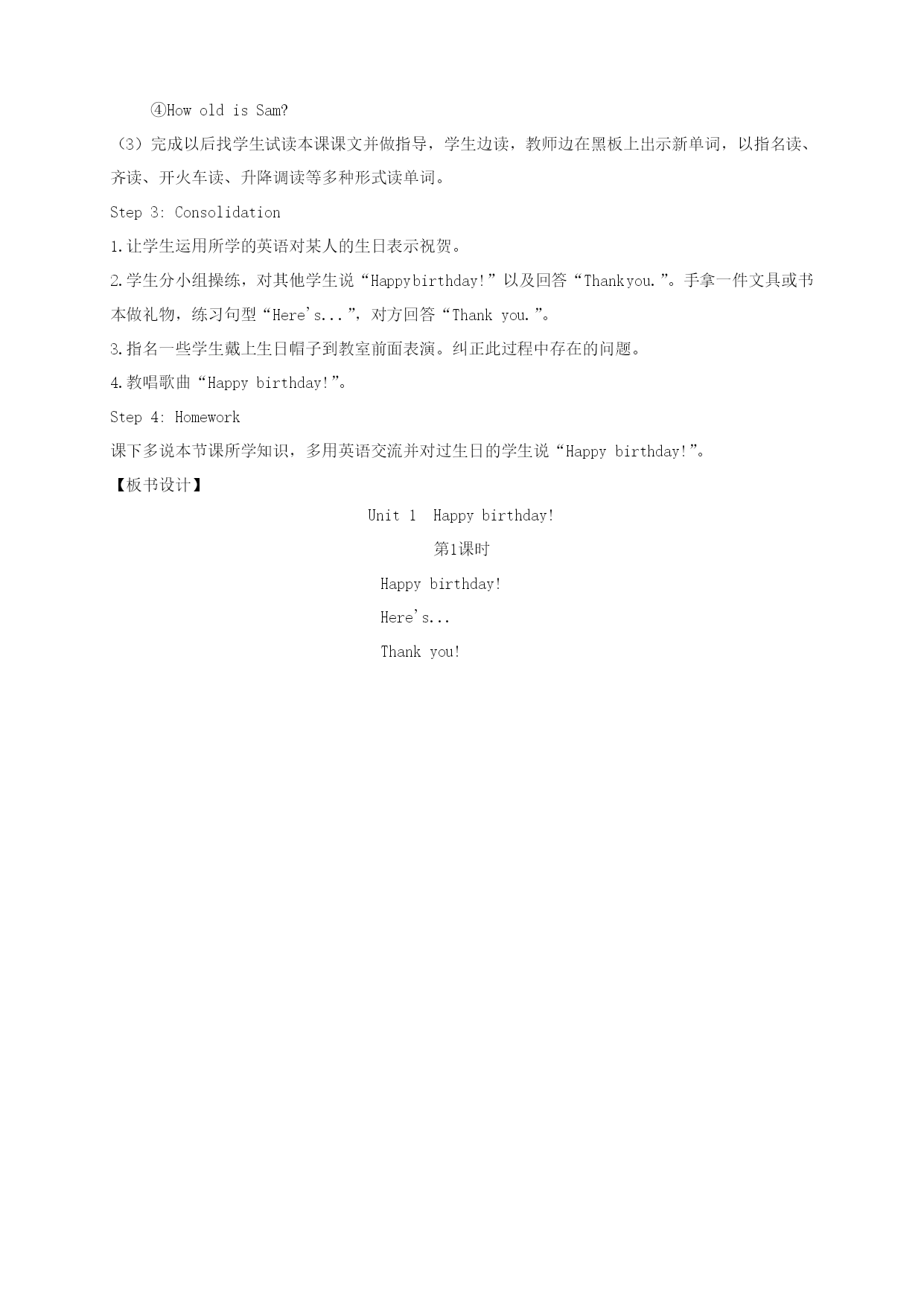 ④How old is Sam?

（3）完成以后找学生试读本课课文并做指导，学生边读，教师边在黑板上出示新单词，以指名读、齐读、开火车读、升降调读等多种形式读单词。

Step 3: Consolidation

1.让学生运用所学的英语对某人的生日表示祝贺。

2.学生分小组操练，对其他学生说“Happybirthday!”以及回答“Thankyou.”。手拿一件文具或书本做礼物，练习句型“Here's...”，对方回答“Thank you.”。

3.指名一些学生戴上生日帽子到教室前面表演。纠正此过程中存在的问题。

4.教唱歌曲“Happy birthday!”。

Step 4: Homework

课下多说本节课所学知识，多用英语交流并对过生日的学生说“Happy birthday!”。

【板书设计】

Unit 1 Happy birthday!

第1课时

Happy birthday!

Here's...

Thank you!